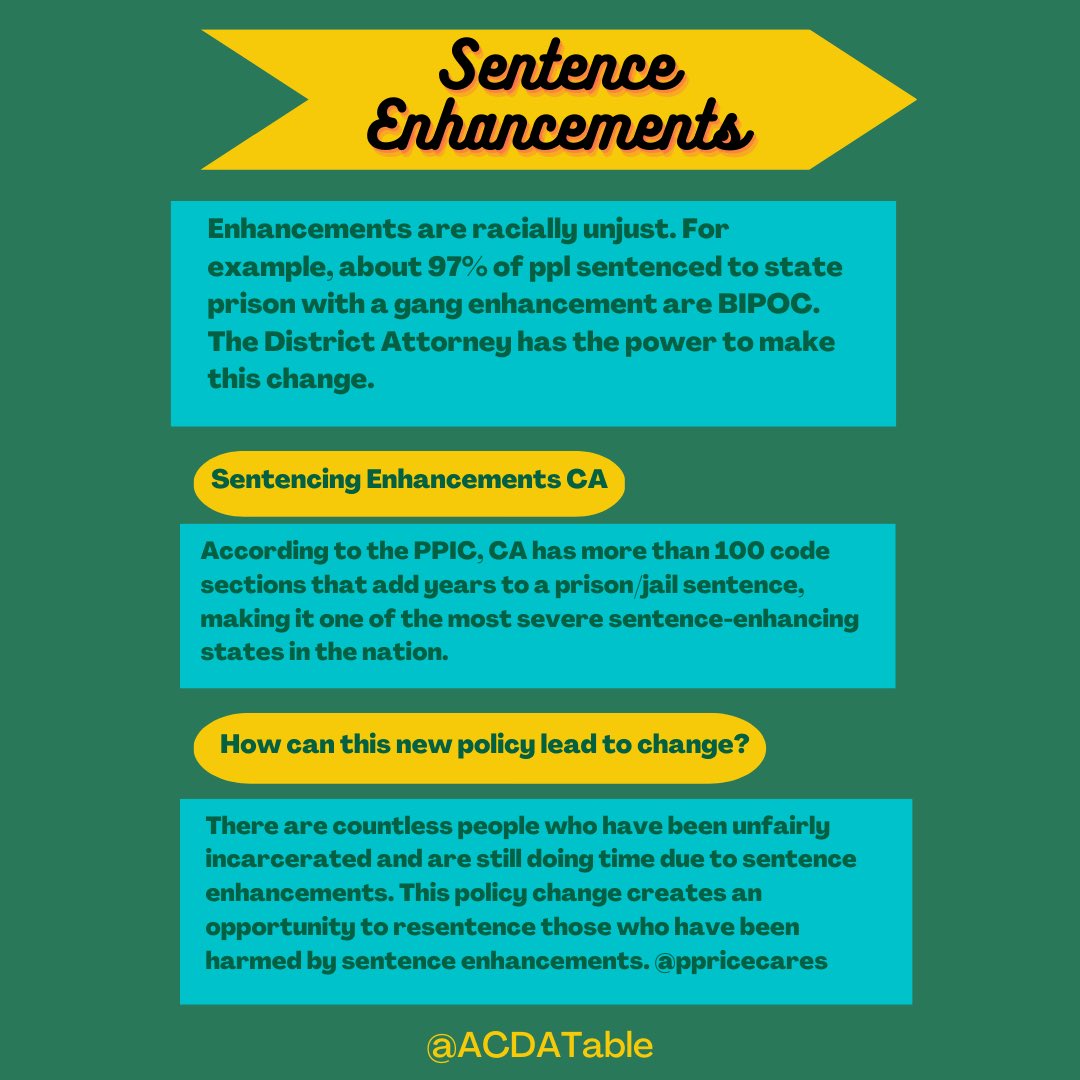 Sentence Enhancements

Enhancements are racially unjust. For example, about 97% of ppl sentenced to state prison with a gang enhancement are BIPOC. The District Attorney has the power to make this change.

Sentencing Enhancements CA

According to the PPIC, CA has more than 100 code sections that add years to a prison/jail sentence, making it one of the most severe sentence-enhancing states in the nation.

How can this new policy lead to change?

There are countless people who have been unfairly incarcerated and are still doing time due to sentence enhancements. This policy change creates an opportunity to resentence those who have been harmed by sentence enhancements. @ppricecares

@ACDATable